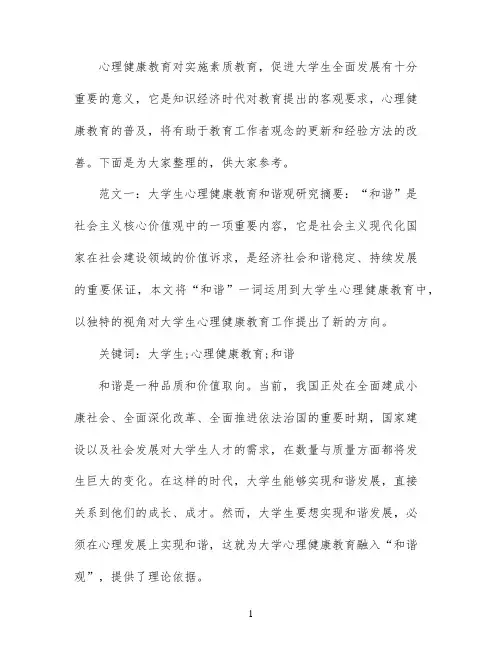 心理健康教育对实施素质教育，促进大学生全面发展有十分重要的意义，它是知识经济时代对教育提出的客观要求，心理健康教育的普及，将有助于教育工作者观念的更新和经验方法的改善。下面是为大家整理的，供大家参考。

范文一：大学生心理健康教育和谐观研究摘要：“和谐”是社会主义核心价值观中的一项重要内容，它是社会主义现代化国家在社会建设领域的价值诉求，是经济社会和谐稳定、持续发展的重要保证，本文将“和谐”一词运用到大学生心理健康教育中，以独特的视角对大学生心理健康教育工作提出了新的方向。

关键词：大学生;心理健康教育;和谐

和谐是一种品质和价值取向。当前，我国正处在全面建成小康社会、全面深化改革、全面推进依法治国的重要时期，国家建设以及社会发展对大学生人才的需求，在数量与质量方面都将发生巨大的变化。在这样的时代，大学生能够实现和谐发展，直接关系到他们的成长、成才。然而，大学生要想实现和谐发展，必须在心理发展上实现和谐，这就为大学心理健康教育融入“和谐观”，提供了理论依据。

1